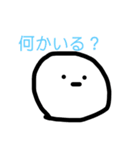 何かいる？